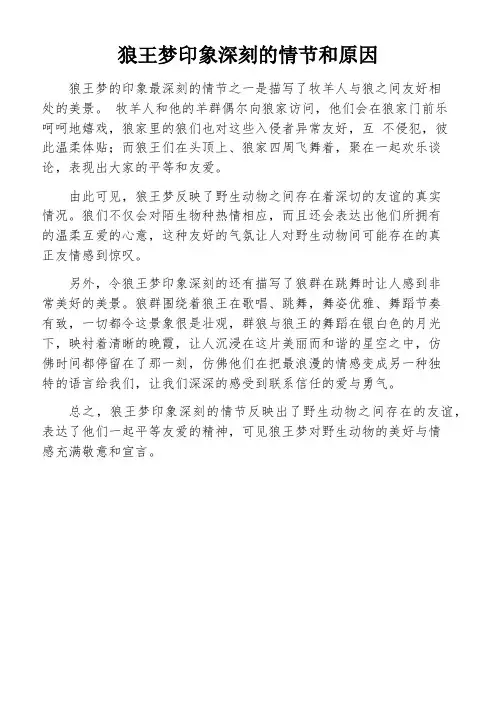 狼王梦印象深刻的情节和原因

狼王梦的印象最深刻的情节之一是描写了牧羊人与狼之间友好相处的美景。 牧羊人和他的羊群偶尔向狼家访问，他们会在狼家门前乐呵呵地嬉戏，狼家里的狼们也对这些入侵者异常友好，互 不侵犯，彼此温柔体贴；而狼王们在头顶上、狼家四周飞舞着，聚在一起欢乐谈论，表现出大家的平等和友爱。

由此可见，狼王梦反映了野生动物之间存在着深切的友谊的真实情况。狼们不仅会对陌生物种热情相应，而且还会表达出他们所拥有的温柔互爱的心意，这种友好的气氛让人对野生动物间可能存在的真正友情感到惊叹。

另外，令狼王梦印象深刻的还有描写了狼群在跳舞时让人感到非常美好的美景。狼群围绕着狼王在歌唱、跳舞，舞姿优雅、舞蹈节奏有致，一切都令这景象很是壮观，群狼与狼王的舞蹈在银白色的月光下，映衬着清晰的晚霞，让人沉浸在这片美丽而和谐的星空之中，仿佛时间都停留在了那一刻，仿佛他们在把最浪漫的情感变成另一种独特的语言给我们，让我们深深的感受到联系信任的爱与勇气。

总之，狼王梦印象深刻的情节反映出了野生动物之间存在的友谊，表达了他们一起平等友爱的精神，可见狼王梦对野生动物的美好与情感充满敬意和宣言。